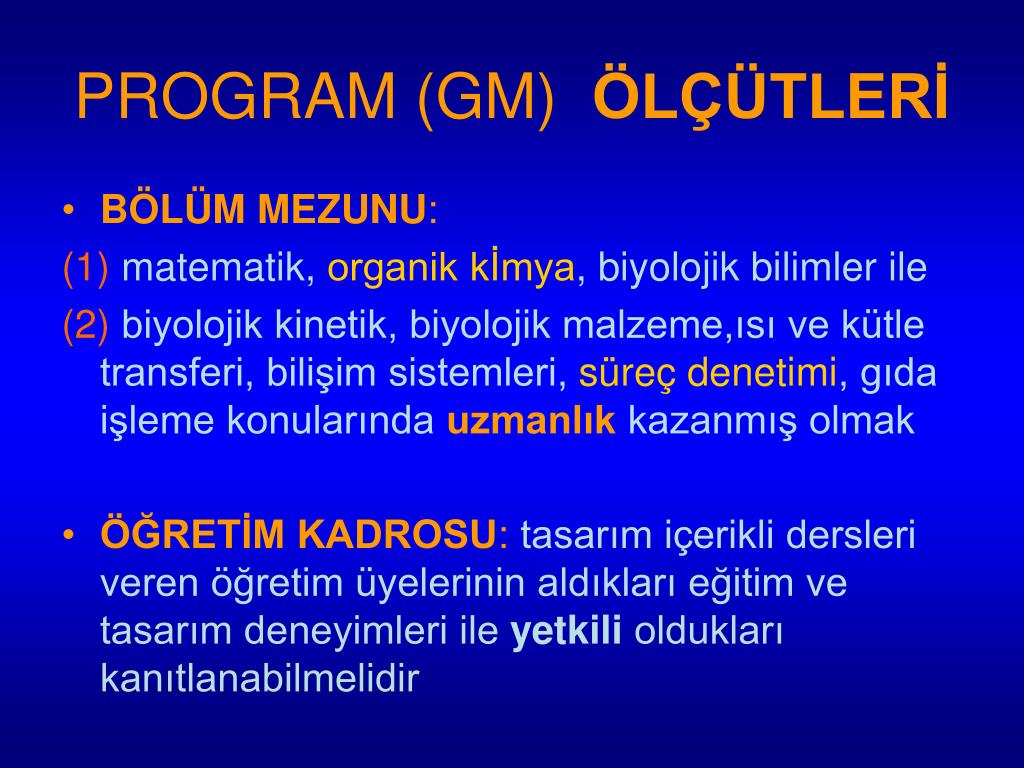 PROGRAM (GM) ÖLÇÜTLERİ

• BÖLÜM MEZUNU:

(1) matematik, organik kİmya, biyolojik bilimler ile

(2) biyolojik kinetik, biyolojik malzeme,ısı ve kütle transferi, bilişim sistemleri, süreç denetimi, gıda işleme konularında uzmanlık kazanmış olmak

• ÖĞRETİM KADROSU: tasarım içerikli dersleri veren öğretim üyelerinin aldıkları eğitim ve tasarım deneyimleri ile yetkili oldukları kanıtlanabilmelidir